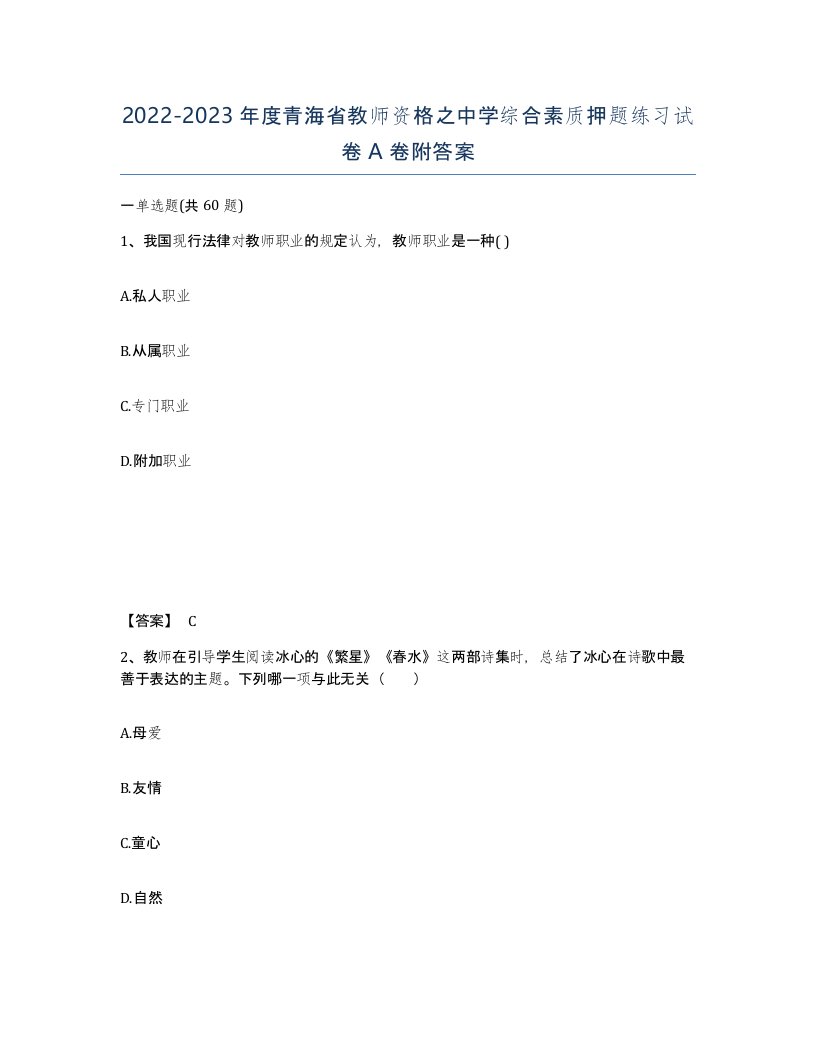 2022-2023年度青海省教师资格之中学综合素质押题练习试卷A卷附答案

一单选题(共60题)

1、我国现行法律对教师职业的规定认为，教师职业是一种( )

A.私人职业

B.从属职业

C.专门职业

D.附加职业

【答案】 C

2、教师在引导学生阅读冰心的《繁星》《春水》这两部诗集时，总结了冰心在诗歌中最善于表达的主题。下列哪一项与此无关（ ）

A.母爱

B.友情

C.童心

D.自然